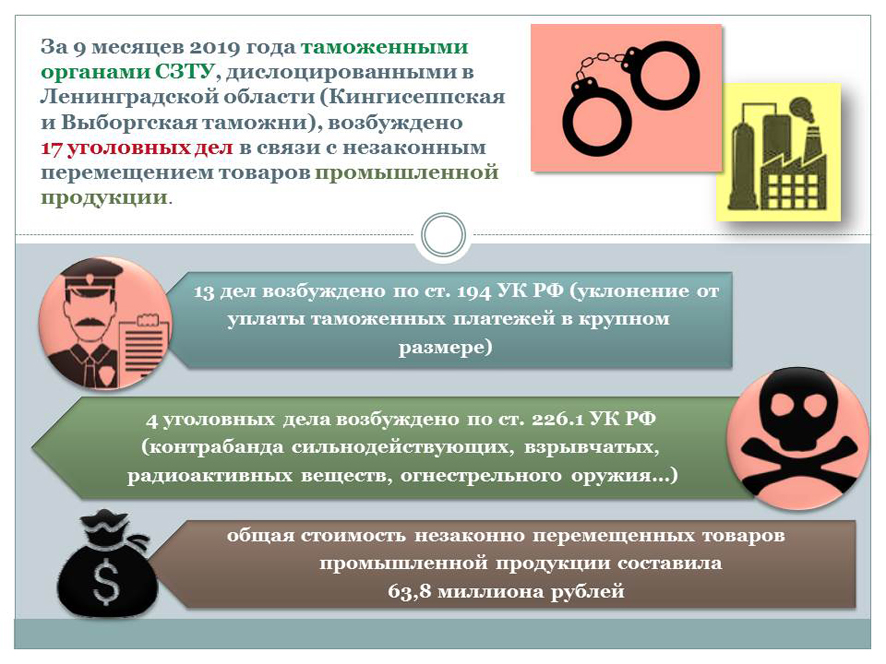 За 9 месяцев 2019 года таможенными органами СЗТУ, дислоцированными в Ленинградской области (Кингисеппская и Выборгская таможни), возбуждено 17 уголовных дел в связи с незаконным перемещением товаров промышленной продукции.

13 дел возбуждено по ст. 194 УК РФ (уклонение от уплаты таможенных платежей в крупном размере)

4 уголовных дела возбуждено по ст. 226.1 УК РФ (контрабанда сильнодействующих, взрывчатых, радиоактивных веществ, огнестрельного оружия…)

$

общая стоимость незаконно перемещенных товаров промышленной продукции составила 63,8 миллиона рублей